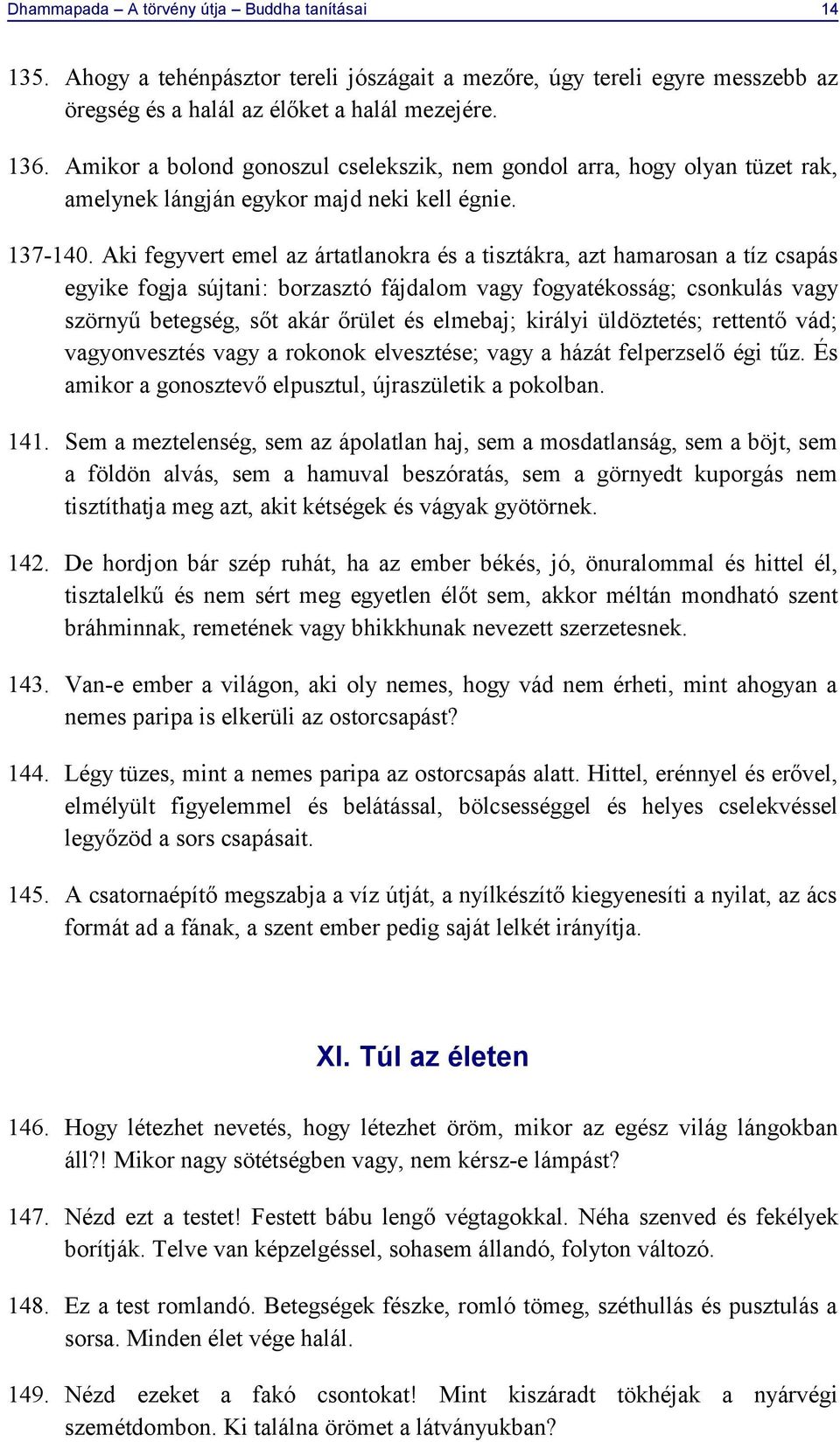 Dhammapada – A törvény útja – Buddha tanításai 14

135. Ahogy a tehénpásztor tereli jószágait a mezőre, úgy tereli egyre messzebb az öregség és a halál az élőket a halál mezejére.

136. Amikor a bolond gonoszul cselekszik, nem gondol arra, hogy olyan tüzet rak, amelynek lángján egykor majd neki kell égnie.

137-140. Aki fegyvert emel az ártatlanokra és a tisztákra, azt hamarosan a tíz csapás egyike fogja sújtani: borzasztó fájdalom vagy fogyatékosság; csonkulás vagy szörnyű betegség, sőt akár őrület és elmebaj; királyi üldöztetés; rettentő vád; vagyonvesztés vagy a rokonok elvesztése; vagy a házát felperzselő égi tűz. És amikor a gonosztevő elpusztul, újraszületik a pokolban.

141. Sem a meztelenség, sem az ápolatlan haj, sem a mosdatlanság, sem a böjt, sem a földön alvás, sem a hamuval beszóratás, sem a görnyedt kuporgás nem tisztíthatja meg azt, akit kétségek és vágyak gyötörnek.

142. De hordjon bár szép ruhát, ha az ember békés, jó, önuralommal és hittel él, tisztalelkű és nem sért meg egyetlen élőt sem, akkor méltán mondható szent bráhminnak, remetének vagy bhikkhunak nevezett szerzetesnek.

143. Van-e ember a világon, aki oly nemes, hogy vád nem érheti, mint ahogyan a nemes paripa is elkerüli az ostorcsapást?

144. Légy tüzes, mint a nemes paripa az ostorcsapás alatt. Hittel, erénnyel és erővel, elmélyült figyelemmel és belátással, bölcsességgel és helyes cselekvéssel legyőzöd a sors csapásait.

145. A csatornaépítő megszabja a víz útját, a nyílkészítő kiegyenesíti a nyilat, az ács formát ad a fának, a szent ember pedig saját lelkét irányítja.

XI. Túl az életen

146. Hogy létezhet nevetés, hogy létezhet öröm, mikor az egész világ lángokban áll?! Mikor nagy sötétségben vagy, nem kérsz-e lámpást?

147. Nézd ezt a testet! Festett bábu lengő végtagokkal. Néha szenved és fekélyek borítják. Telve van képzelgéssel, sohasem állandó, folyton változó.

148. Ez a test romlandó. Betegségek fészke, romló tömeg, széthullás és pusztulás a sorsa. Minden élet vége halál.

149. Nézd ezeket a fakó csontokat! Mint kiszáradt tökhéjak a nyárvégi szemétdombon. Ki találna örömet a látványukban?